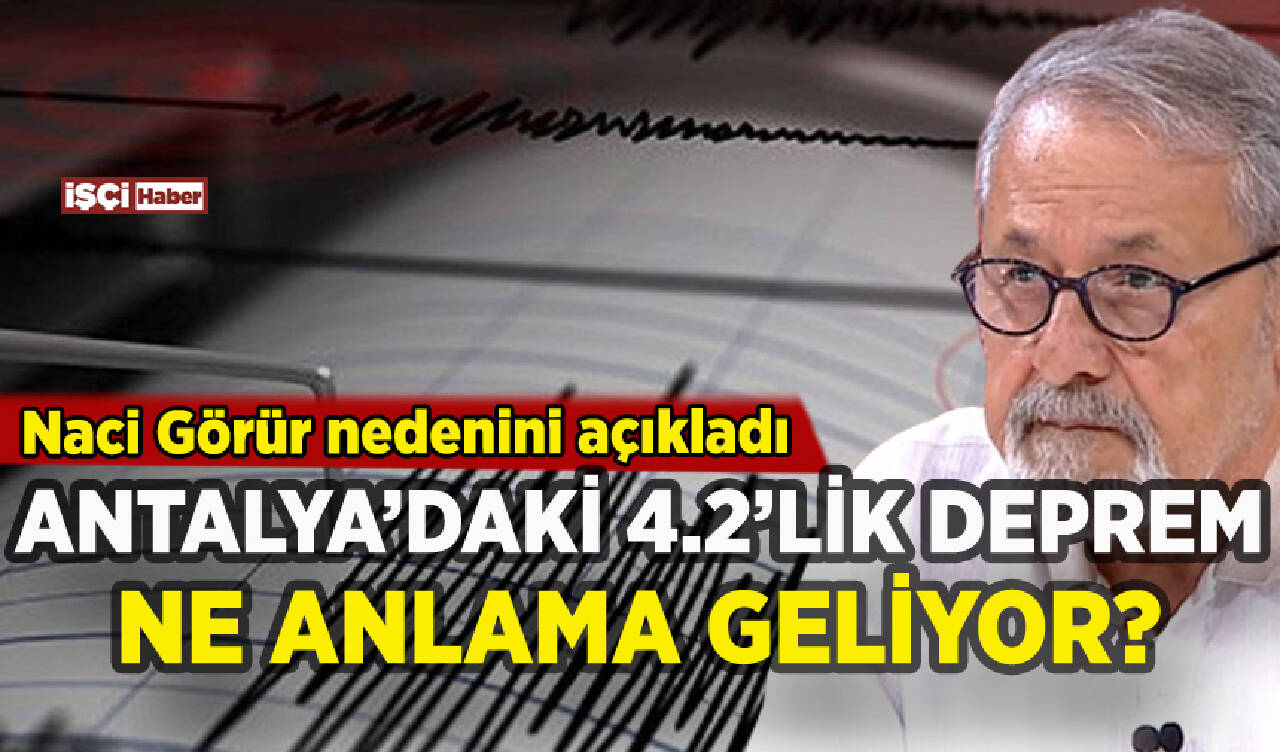 İŞÇİ Haber

Naci Görür nedenini açıkladı

ANTALYA'DAKİ 4.2'LİK DEPREM NE ANLAMA GELİYOR?